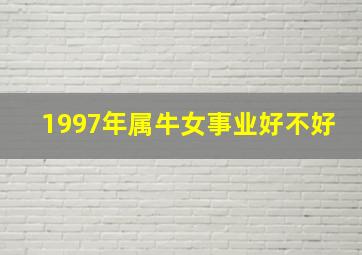 1997年属牛女事业好不好